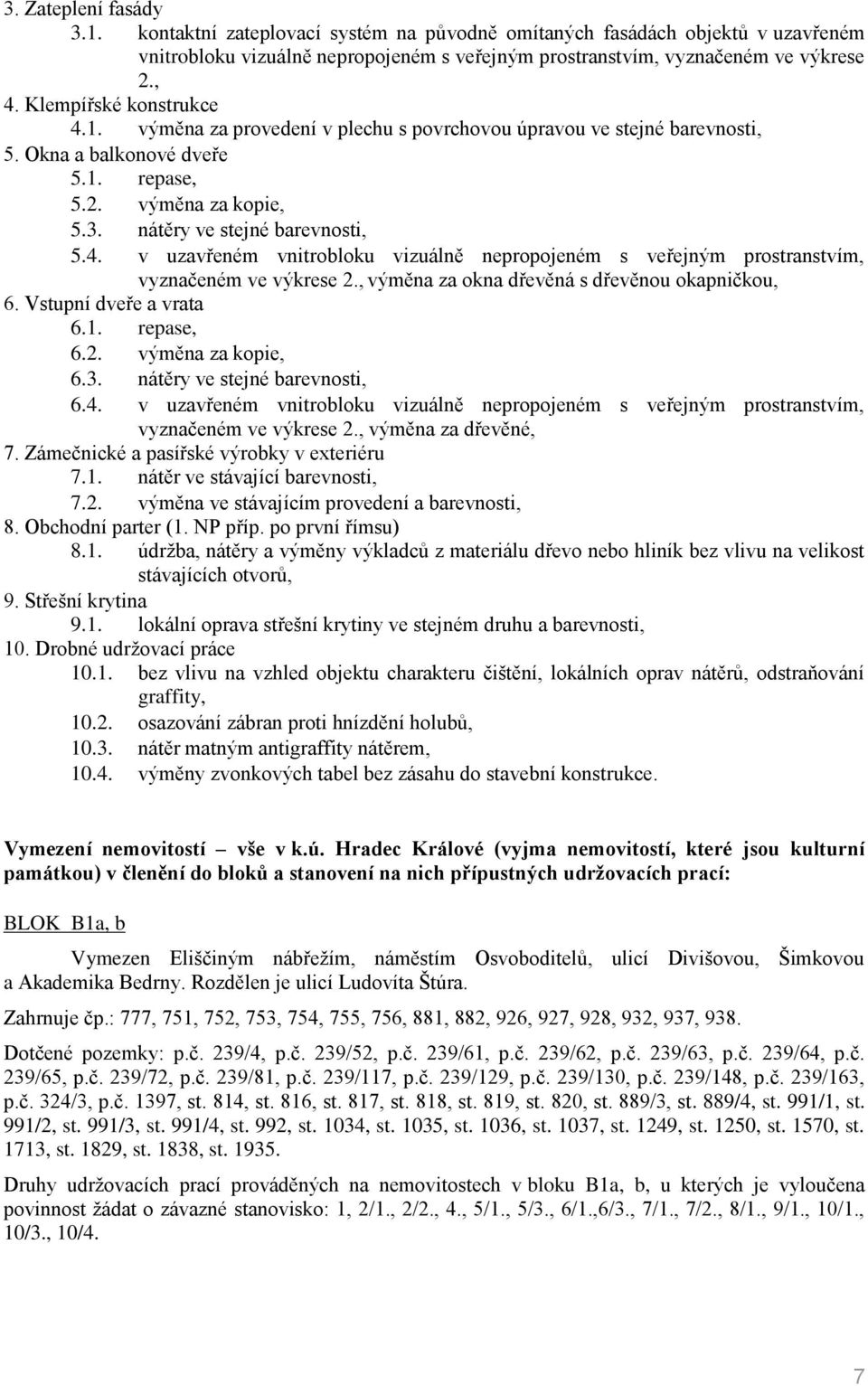 3. Zateplení fasády
3.1. kontaktní zateplovací systém na původně omítaných fasádách objektů v uzavřeném vnitrobloku vizuálně nepropojeném s veřejným prostranstvím, vyznačeném ve výkrese 2.,
4. Klempířské konstrukce
4.1. výměna za provedení v plechu s povrchovou úpravou ve stejné barevnosti,
5. Okna a balkonové dveře
5.1. repase,
5.2. výměna za kopie,
5.3. nátěry ve stejné barevnosti,
5.4. v uzavřeném vnitrobloku vizuálně nepropojeném s veřejným prostranstvím, vyznačeném ve výkrese 2., výměna za okna dřevěná s dřevěnou okapničkou,
6. Vstupní dveře a vrata
6.1. repase,
6.2. výměna za kopie,
6.3. nátěry ve stejné barevnosti,
6.4. v uzavřeném vnitrobloku vizuálně nepropojeném s veřejným prostranstvím, vyznačeném ve výkrese 2., výměna za dřevěné,
7. Zámečnické a pasířské výrobky v exteriéru
7.1. nátěr ve stávající barevnosti,
7.2. výměna ve stávajícím provedení a barevnosti,
8. Obchodní parter (1. NP příp. po první římsu)
8.1. údržba, nátěry a výměny výkladců z materiálu dřevo nebo hliník bez vlivu na velikost stávajících otvorů,
9. Střešní krytina
9.1. lokální oprava střešní krytiny ve stejném druhu a barevnosti,
10. Drobné udržovací práce
10.1. bez vlivu na vzhled objektu charakteru čištění, lokálních oprav nátěrů, odstraňování graffity,
10.2. osazování zábran proti hnízdění holubů,
10.3. nátěr matným antigraffity nátěrem,
10.4. výměny zvonkových tabel bez zásahu do stavební konstrukce.

Vymezení nemovitostí – vše v k.ú. Hradec Králové (vyjma nemovitostí, které jsou kulturní památkou) v členění do bloků a stanovení na nich přípustných udržovacích prací:

BLOK B1a, b

Vymezen Eliščiným nábřežím, náměstím Osvoboditelů, ulicí Divišovou, Šimkovou a Akademika Bedrny. Rozdělen je ulicí Ludovíta Štúra.

Zahrnuje čp.: 777, 751, 752, 753, 754, 755, 756, 881, 882, 926, 927, 928, 932, 937, 938.

Dotčené pozemky: p.č. 239/4, p.č. 239/52, p.č. 239/61, p.č. 239/62, p.č. 239/63, p.č. 239/64, p.č. 239/65, p.č. 239/72, p.č. 239/81, p.č. 239/117, p.č. 239/129, p.č. 239/130, p.č. 239/148, p.č. 239/163, p.č. 324/3, p.č. 1397, st. 814, st. 816, st. 817, st. 818, st. 819, st. 820, st. 889/3, st. 889/4, st. 991/1, st. 991/2, st. 991/3, st. 991/4, st. 992, st. 1034, st. 1035, st. 1036, st. 1037, st. 1249, st. 1250, st. 1570, st. 1713, st. 1829, st. 1838, st. 1935.

Druhy udržovacích prací prováděných na nemovitostech v bloku B1a, b, u kterých je vyloučena povinnost žádat o závazné stanovisko: 1, 2/1., 2/2., 4., 5/1., 5/3., 6/1.,6/3., 7/1., 7/2., 8/1., 9/1., 10/1., 10/3., 10/4.

7